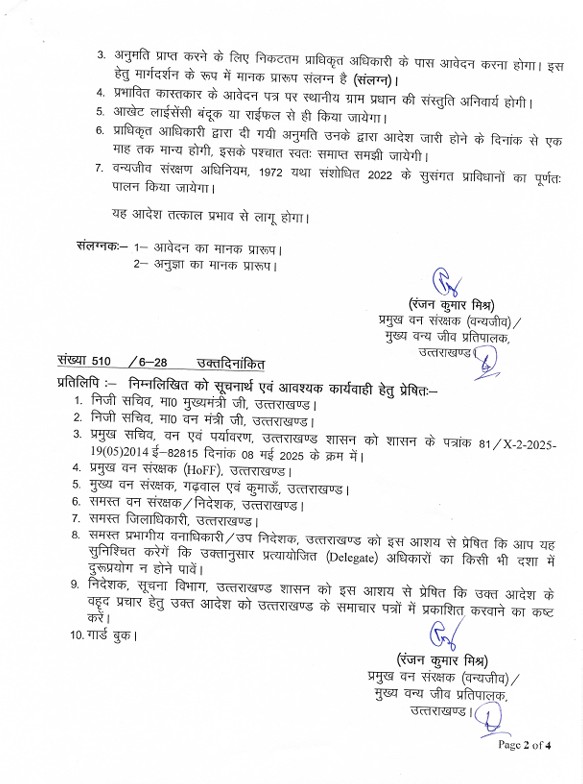 3. अनुमति प्राप्त करने के लिए निकटतम प्राधिकृत अधिकारी के पास आवेदन करना होगा। इस हेतु मार्गदर्शन के रूप में मानक प्रारूप संलग्न है (संलग्न)।
4. प्रभावित कास्तकार के आवेदन पत्र पर स्थानीय ग्राम प्रधान की संस्तुति अनिवार्य होगी।
5. आखेट लाईसेंसी बंदूक या राईफल से ही किया जायेगा।
6. प्राधिकृत आधिकारी द्वारा दी गयी अनुमति उनके द्वारा आदेश जारी होने के दिनांक से एक माह तक मान्य होगी, इसके पश्चात स्वतः समाप्त समझी जायेगी।
7. वन्यजीव संरक्षण अधिनियम, 1972 यथा संशोधित 2022 के सुसंगत प्राविधानों का पूर्णतः पालन किया जायेगा।

यह आदेश तत्काल प्रभाव से लागू होगा।

संलग्नकः– 1– आवेदन का मानक प्रारूप।
2– अनुज्ञा का मानक प्रारूप।

(रंजन कुमार मिश्र)
प्रमुख वन संरक्षक (वन्यजीव)/
मुख्य वन्य जीव प्रतिपालक,
उत्तराखण्ड।

संख्या 510 /6–28 उक्तदिनांकित
प्रतिलिपि :– निम्नलिखित को सूचनार्थ एवं आवश्यक कार्यवाही हेतु प्रेषितः–
1. निजी सचिव, मा0 मुख्यमंत्री जी, उत्तराखण्ड।
2. निजी सचिव, मा0 वन मंत्री जी, उत्तराखण्ड।
3. प्रमुख सचिव, वन एवं पर्यावरण, उत्तराखण्ड शासन को शासन के पत्रांक 81/X-2-2025-19(05)2014 ई–82815 दिनांक 08 मई 2025 के क्रम में।
4. प्रमुख वन संरक्षक (HoFF), उत्तराखण्ड।
5. मुख्य वन संरक्षक, गढ़वाल एवं कुमाऊँ, उत्तराखण्ड।
6. समस्त वन संरक्षक/निदेशक, उत्तराखण्ड।
7. समस्त जिलाधिकारी, उत्तराखण्ड।
8. समस्त प्रभागीय वनाधिकारी/उप निदेशक, उत्तराखण्ड को इस आशय से प्रेषित कि आप यह सुनिश्चित करेगें कि उक्तानुसार प्रत्यायोजित (Delegate) अधिकारों का किसी भी दशा में दुरूप्रयोग न होने पावें।
9. निदेशक, सूचना विभाग, उत्तराखण्ड शासन को इस आशय से प्रेषित कि उक्त आदेश के वहृद प्रचार हेतु उक्त आदेश को उत्तराखण्ड के समाचार पत्रों में प्रकाशित करवाने का कष्ट करें।
10. गार्ड बुक।

(रंजन कुमार मिश्र)
प्रमुख वन संरक्षक (वन्यजीव)/
मुख्य वन्य जीव प्रतिपालक,
उत्तराखण्ड।

Page 2 of 4